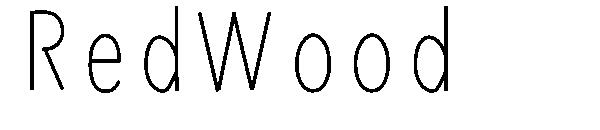 RedWood